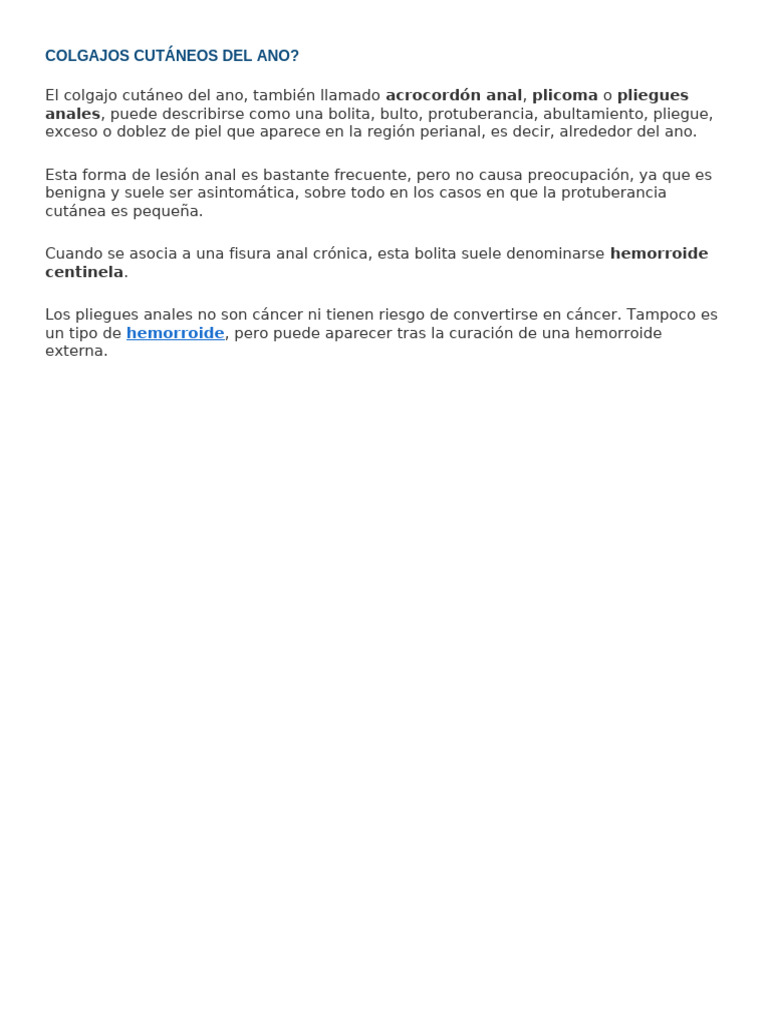 COLGAJOS CUTÁNEOS DEL ANO?

El colgajo cutáneo del ano, también llamado acrocordón anal, plicoma o pliegues anales, puede describirse como una bolita, bulto, protuberancia, abultamiento, pliegue, exceso o doblez de piel que aparece en la región perianal, es decir, alrededor del ano.

Esta forma de lesión anal es bastante frecuente, pero no causa preocupación, ya que es benigna y suele ser asintomática, sobre todo en los casos en que la protuberancia cutánea es pequeña.

Cuando se asocia a una fisura anal crónica, esta bolita suele denominarse hemorroide centinela.

Los pliegues anales no son cáncer ni tienen riesgo de convertirse en cáncer. Tampoco es un tipo de hemorroide, pero puede aparecer tras la curación de una hemorroide externa.